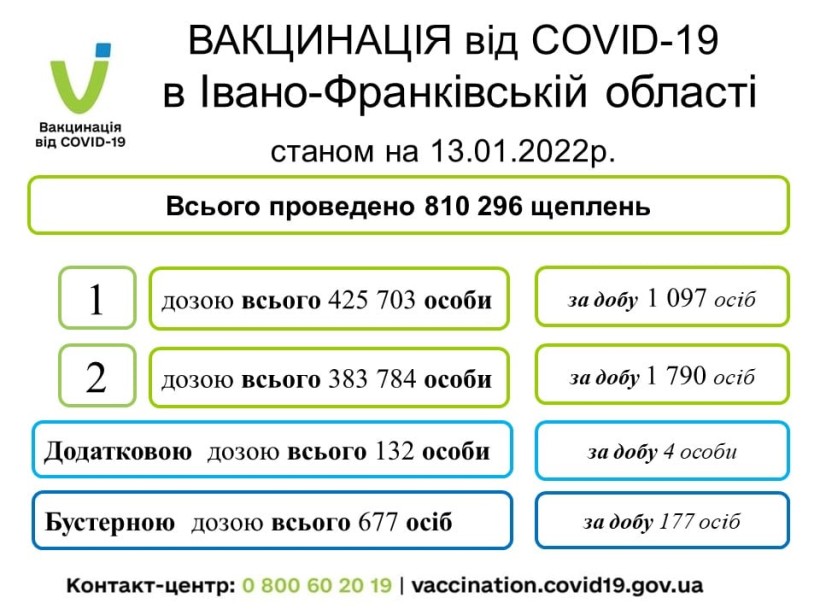 Вакцинація від COVID-19

ВАКЦИНАЦІЯ від COVID-19
в Івано-Франківській області
станом на 13.01.2022р.

Всього проведено 810 296 щеплень

1 дозою всього 425 703 особи

за добу 1 097 осіб

2 дозою всього 383 784 особи

за добу 1 790 осіб

Додатковою дозою всього 132 особи

за добу 4 особи

Бустерною дозою всього 677 осіб

за добу 177 осіб

Контакт-центр: 0 800 60 20 19 | vaccination.covid19.gov.ua